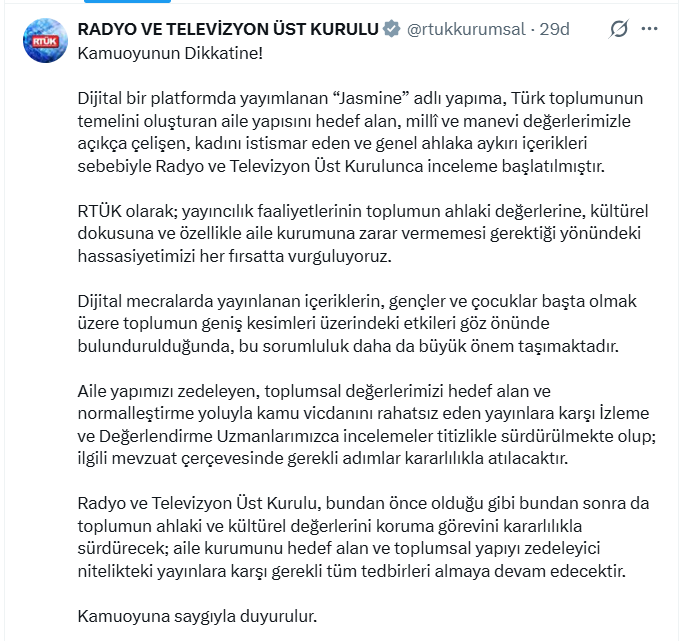 RTÜK

RADYO VE TELEVİZYON ÜST KURULU @rtukkurumsal · 29d

Kamuoyunun Dikkatine!

Dijital bir platformda yayımlanan “Jasmine” adlı yapıma, Türk toplumunun temelini oluşturan aile yapısını hedef alan, millî ve manevi değerlerimizle açıkça çelişen, kadını istismar eden ve genel ahlaka aykırı içerikleri sebebiyle Radyo ve Televizyon Üst Kurulunca inceleme başlatılmıştır.

RTÜK olarak; yayıncılık faaliyetlerinin toplumun ahlaki değerlerine, kültürel dokusuna ve özellikle aile kurumuna zarar vermemesi gerektiği yönündeki hassasiyetimizi her fırsatta vurguluyoruz.

Dijital mecralarda yayınlanan içeriklerin, gençler ve çocuklar başta olmak üzere toplumun geniş kesimleri üzerindeki etkileri göz önünde bulundurulduğunda, bu sorumluluk daha da büyük önem taşımaktadır.

Aile yapımızı zedeleyen, toplumsal değerlerimizi hedef alan ve normalleştirme yoluyla kamu vicdanını rahatsız eden yayınlara karşı İzleme ve Değerlendirme Uzmanlarımızca incelemeler titizlikle sürdürülmekte olup; ilgili mevzuat çerçevesinde gerekli adımlar kararlılıkla atılacaktır.

Radyo ve Televizyon Üst Kurulu, bundan önce olduğu gibi bundan sonra da toplumun ahlaki ve kültürel değerlerini koruma görevini kararlılıkla sürdürecek; aile kurumunu hedef alan ve toplumsal yapıyı zedeleyici nitelikteki yayınlara karşı gerekli tüm tedbirleri almaya devam edecektir.

Kamuoyuna saygıyla duyurulur.